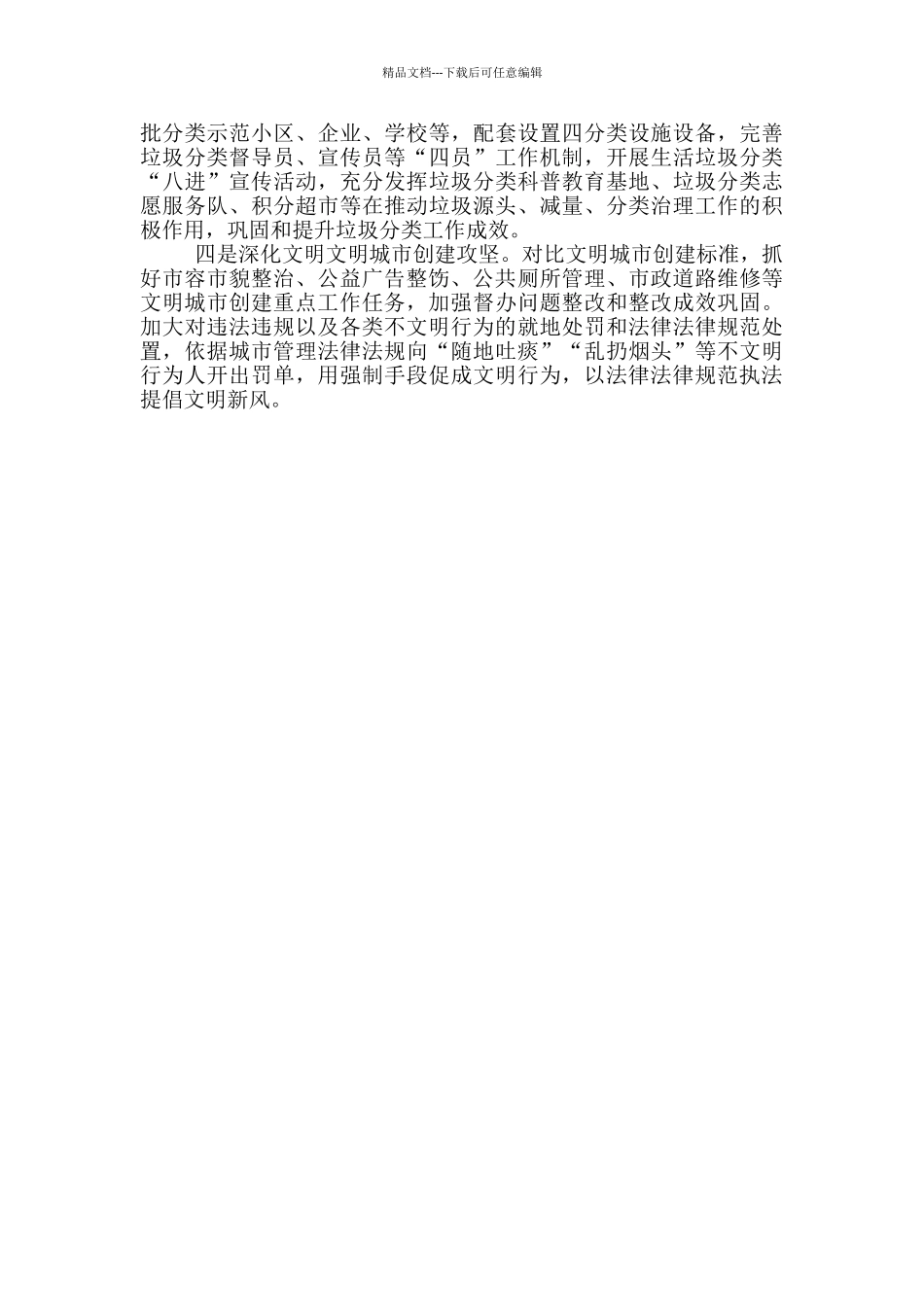 精品文档---下载后可任意编辑

批分类示范小区、企业、学校等，配套设置四分类设施设备，完善垃圾分类督导员、宣传员等“四员”工作机制，开展生活垃圾分类“八进”宣传活动，充分发挥垃圾分类科普教育基地、垃圾分类志愿服务队、积分超市等在推动垃圾源头、减量、分类治理工作的积极作用，巩固和提升垃圾分类工作成效。

四是深化文明文明城市创建攻坚。对比文明城市创建标准，抓好市容市貌整治、公益广告整饬、公共厕所管理、市政道路维修等文明城市创建重点工作任务，加强督办问题整改和整改成效巩固。加大对违法违规以及各类不文明行为的就地处罚和法律法律规范处置，依据城市管理法律法规向“随地吐痰”“乱扔烟头”等不文明行为人开出罚单，用强制手段促成文明行为，以法律法律规范执法提倡文明新风。